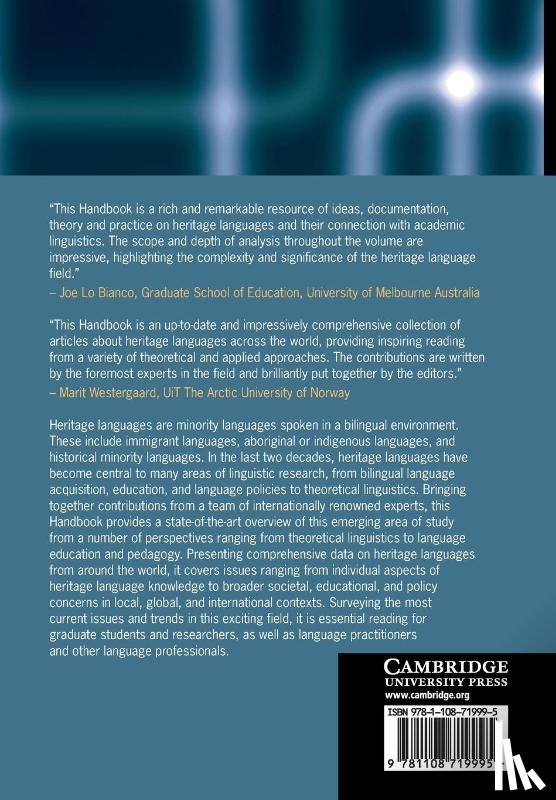 "This Handbook is a rich and remarkable resource of ideas, documentation, theory and practice on heritage languages and their connection with academic linguistics. The scope and depth of analysis throughout the volume are impressive, highlighting the complexity and significance of the heritage language field."
– Joe Lo Bianco, Graduate School of Education, University of Melbourne Australia

"This Handbook is an up-to-date and impressively comprehensive collection of articles about heritage languages across the world, providing inspiring reading from a variety of theoretical and applied approaches. The contributions are written by the foremost experts in the field and brilliantly put together by the editors."
– Marit Westergaard, UiT The Arctic University of Norway

Heritage languages are minority languages spoken in a bilingual environment. These include immigrant languages, aboriginal or indigenous languages, and historical minority languages. In the last two decades, heritage languages have become central to many areas of linguistic research, from bilingual language acquisition, education, and language policies to theoretical linguistics. Bringing together contributions from a team of internationally renowned experts, this Handbook provides a state-of-the-art overview of this emerging area of study from a number of perspectives ranging from theoretical linguistics to language education and pedagogy. Presenting comprehensive data on heritage languages from around the world, it covers issues ranging from individual aspects of heritage language knowledge to broader societal, educational, and policy concerns in local, global, and international contexts. Surveying the most current issues and trends in this exciting field, it is essential reading for graduate students and researchers, as well as language practitioners and other language professionals.

CAMBRIDGE
UNIVERSITY PRESS
www.cambridge.org

ISBN 978-1-108-71999-5

9 781108 719995